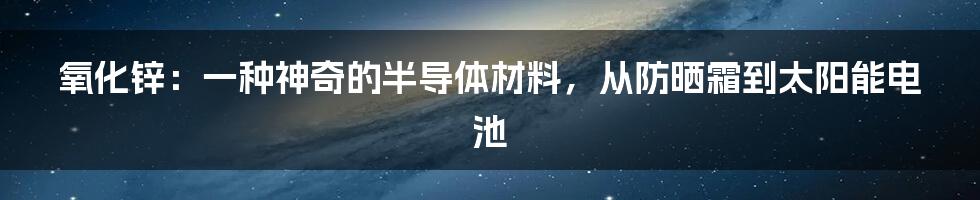 氧化锌：一种神奇的半导体材料，从防晒霜到太阳能电池